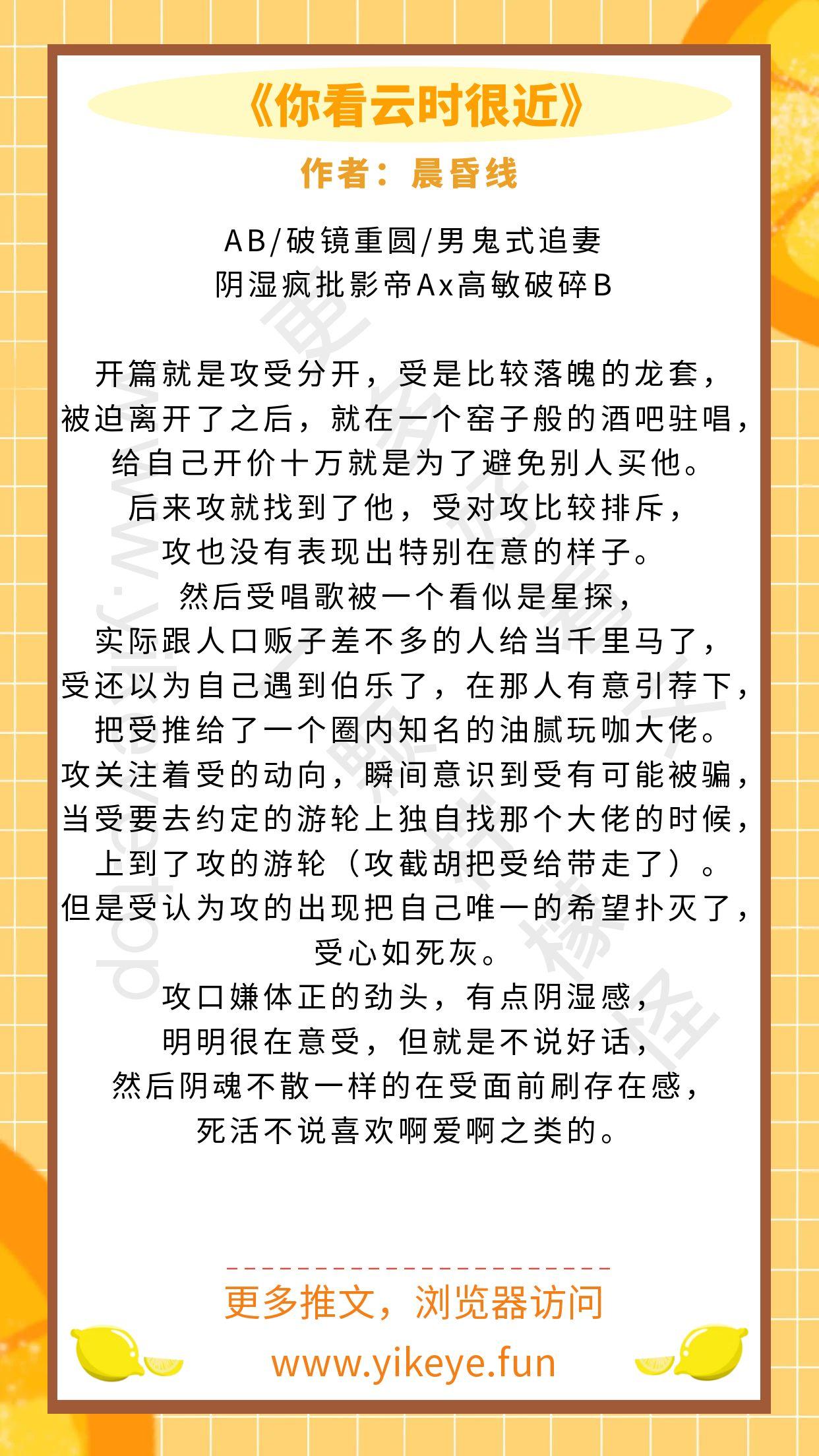 《你看云时很近》

作者：晨昏线

AB/破镜重圆/男鬼式追妻
阴湿疯批影帝Ax高敏破碎B

开篇就是攻受分开，受是比较落魄的龙套，被迫离开了之后，就在一个窑子般的酒吧驻唱，给自己开价十万就是为了避免别人买他。
后来攻就找到了他，受对攻比较排斥，攻也没有表现出特别在意的样子。
然后受唱歌被一个看似是星探，实际跟人口贩子差不多的人给当千里马了，受还以为自己遇到伯乐了，在那人有意引荐下，把受推给了一个圈内知名的油腻玩咖大佬。
攻关注着受的动向，瞬间意识到受有可能被骗，当受要去约定的游轮上独自找那个大佬的时候，上到了攻的游轮（攻截胡把受给带走了）。
但是受认为攻的出现把自己唯一的希望扑灭了，受心如死灰。
攻口嫌体正的劲头，有点阴湿感，明明很在意受，但就是不说好话，然后阴魂不散一样的在受面前刷存在感，死活不说喜欢啊爱啊之类的。

更多推文，浏览器访问
www.yikeye.fun